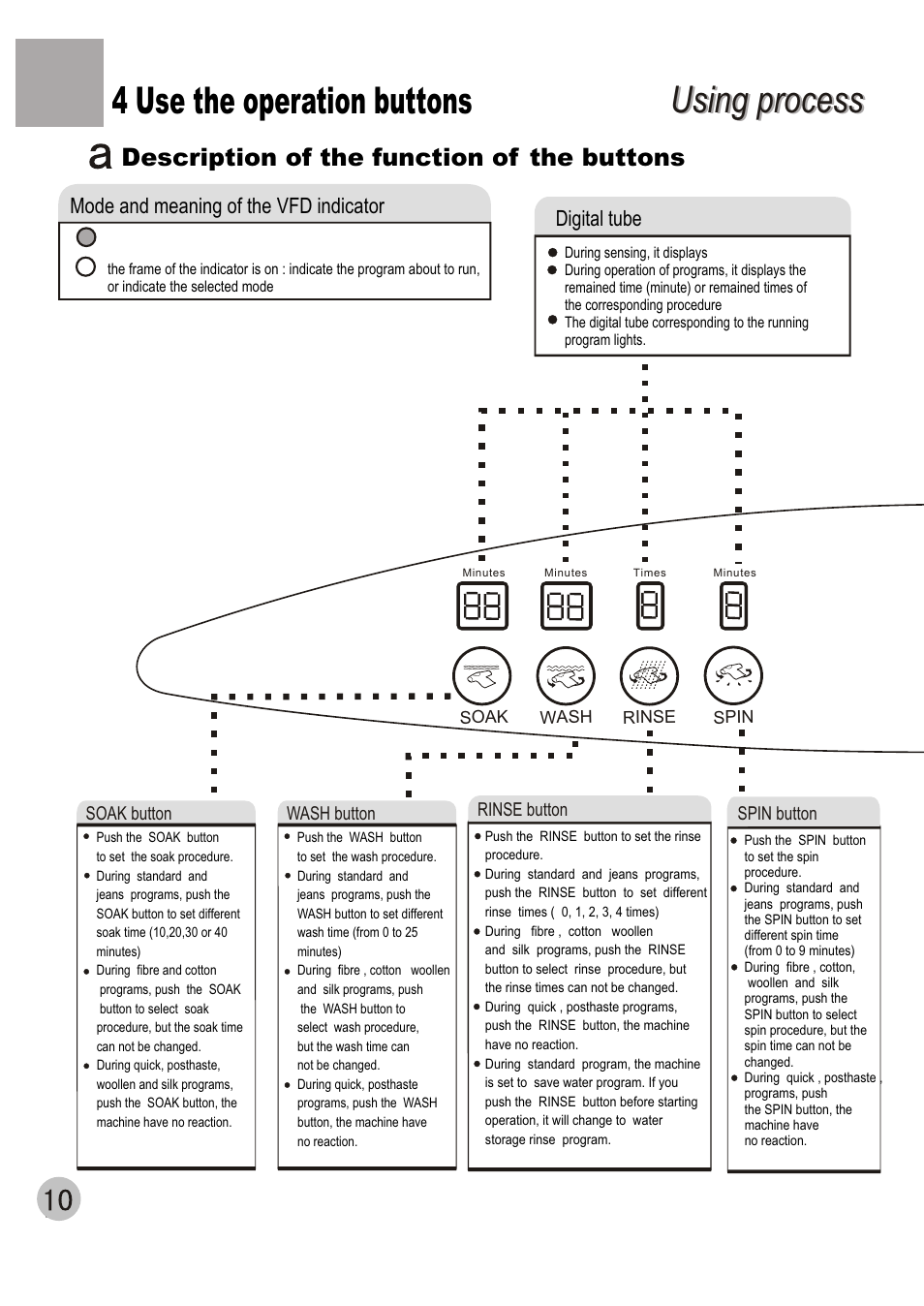 4 Use the operation buttons

Using process

a Description of the function of the buttons

Mode and meaning of the VFD indicator

the frame of the indicator is on : indicate the program about to run, or indicate the selected mode

Digital tube

● During sensing, it displays
● During operation of programs, it displays the remained time (minute) or remained times of the corresponding procedure
● The digital tube corresponding to the running program lights.

Minutes Minutes Times Minutes

SOAK WASH RINSE SPIN

SOAK button

● Push the SOAK button to set the soak procedure.
● During standard and jeans programs, push the SOAK button to set different soak time (10,20,30 or 40 minutes)
● During fibre and cotton programs, push the SOAK button to select soak procedure, but the soak time can not be changed.
● During quick, posthaste, woollen and silk programs, push the SOAK button, the machine have no reaction.

WASH button

● Push the WASH button to set the wash procedure.
● During standard and jeans programs, push the WASH button to set different wash time (from 0 to 25 minutes)
● During fibre , cotton woollen and silk programs, push the WASH button to select wash procedure, but the wash time can not be changed.
● During quick, posthaste programs, push the WASH button, the machine have no reaction.

RINSE button

● Push the RINSE button to set the rinse procedure.
● During standard and jeans programs, push the RINSE button to set different rinse times ( 0, 1, 2, 3, 4 times)
● During fibre , cotton woollen and silk programs, push the RINSE button to select rinse procedure, but the rinse times can not be changed.
● During quick , posthaste programs, push the RINSE button, the machine have no reaction.
● During standard program, the machine is set to save water program. If you push the RINSE button before starting operation, it will change to water storage rinse program.

SPIN button

● Push the SPIN button to set the spin procedure.
● During standard and jeans programs, push the SPIN button to set different spin time (from 0 to 9 minutes)
● During fibre , cotton, woollen and silk programs, push the SPIN button to select spin procedure, but the spin time can not be changed.
● During quick , posthaste , programs, push the SPIN button, the machine have no reaction.

10